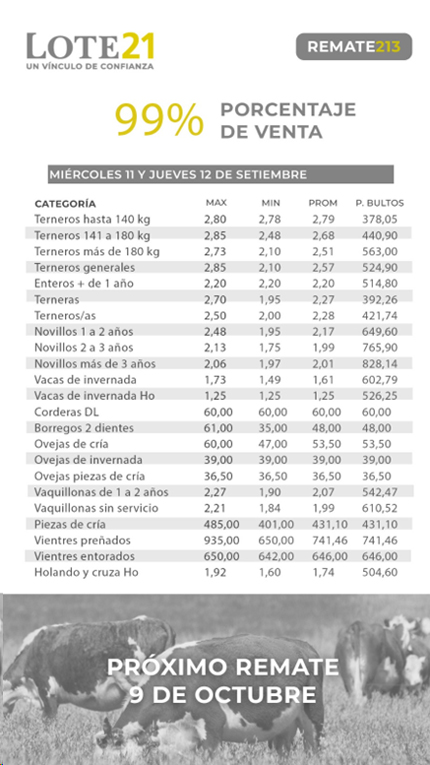 LOTE21
UN VÍNCULO DE CONFIANZA

REMATE213

99% PORCENTAJE DE VENTA

MIÉRCOLES 11 Y JUEVES 12 DE SETIEMBRE

| CATEGORÍA | MAX | MIN | PROM | P. BULTOS |
|---|---|---|---|---|
| Terneros hasta 140 kg | 2,80 | 2,78 | 2,79 | 378,05 |
| Terneros 141 a 180 kg | 2,85 | 2,48 | 2,68 | 440,90 |
| Terneros más de 180 kg | 2,73 | 2,10 | 2,51 | 563,00 |
| Terneros generales | 2,85 | 2,10 | 2,57 | 524,90 |
| Enteros + de 1 año | 2,20 | 2,20 | 2,20 | 514,80 |
| Terneras | 2,70 | 1,95 | 2,27 | 392,26 |
| Terneros/as | 2,50 | 2,00 | 2,28 | 421,74 |
| Novillos 1 a 2 años | 2,48 | 1,95 | 2,17 | 649,60 |
| Novillos 2 a 3 años | 2,13 | 1,75 | 1,99 | 765,90 |
| Novillos más de 3 años | 2,06 | 1,97 | 2,01 | 828,14 |
| Vacas de invernada | 1,73 | 1,49 | 1,61 | 602,79 |
| Vacas de invernada Ho | 1,25 | 1,25 | 1,25 | 526,25 |
| Corderas DL | 60,00 | 60,00 | 60,00 | 60,00 |
| Borregos 2 dientes | 61,00 | 35,00 | 48,00 | 48,00 |
| Ovejas de cría | 60,00 | 47,00 | 53,50 | 53,50 |
| Ovejas de invernada | 39,00 | 39,00 | 39,00 | 39,00 |
| Ovejas piezas de cría | 36,50 | 36,50 | 36,50 | 36,50 |
| Vaquillonas de 1 a 2 años | 2,27 | 1,90 | 2,07 | 542,47 |
| Vaquillonas sin servicio | 2,21 | 1,84 | 1,99 | 610,52 |
| Piezas de cría | 485,00 | 401,00 | 431,10 | 431,10 |
| Vientres preñados | 935,00 | 650,00 | 741,46 | 741,46 |
| Vientres entorados | 650,00 | 642,00 | 646,00 | 646,00 |
| Holando y cruza Ho | 1,92 | 1,60 | 1,74 | 504,60 |

PRÓXIMO REMATE
9 DE OCTUBRE